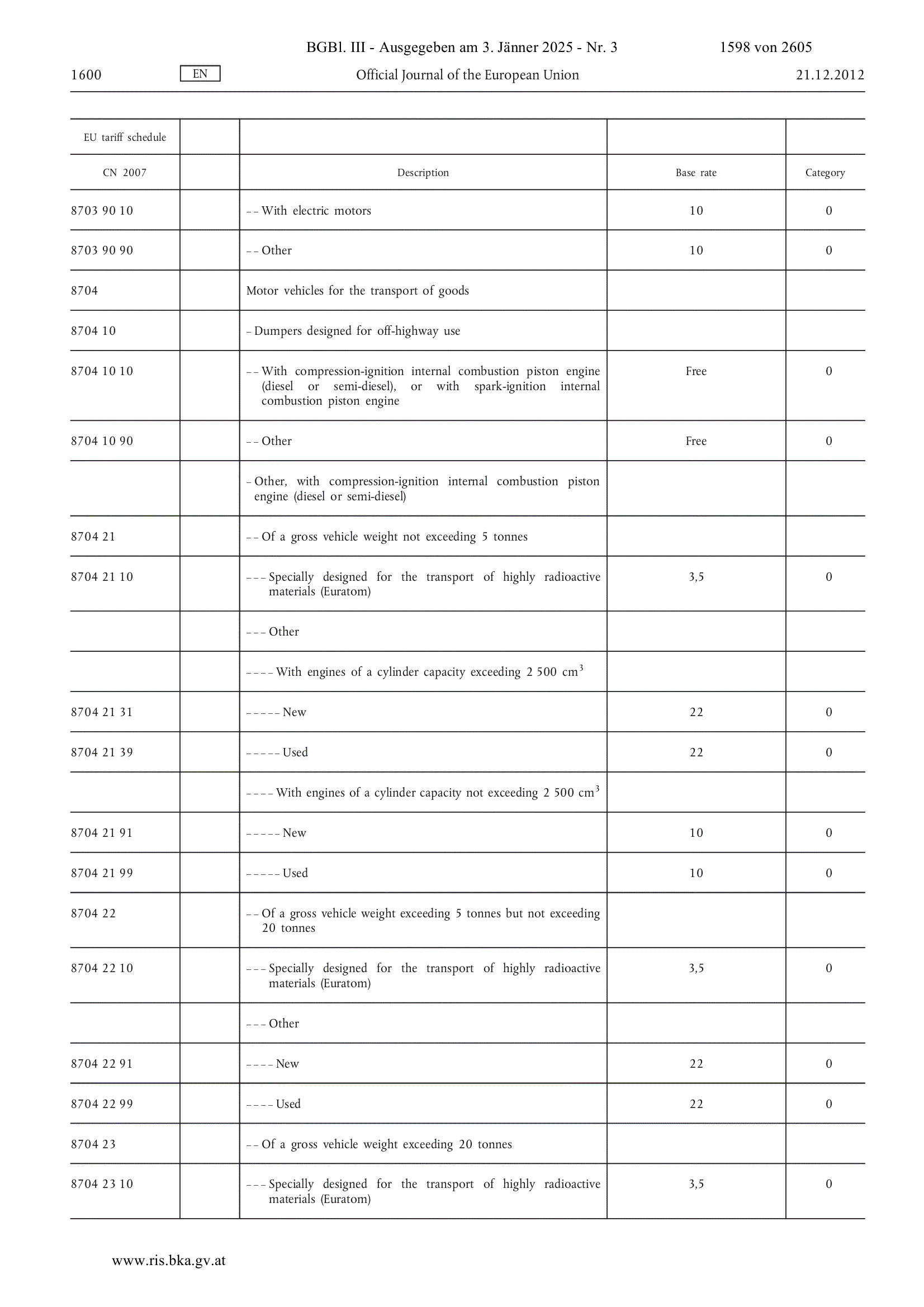 BGBl. III - Ausgegeben am 3. Jänner 2025 - Nr. 3 1598 von 2605

1600 EN Official Journal of the European Union 21.12.2012

| EU tariff schedule | | | | |
|---|---|---|---|---|
| CN 2007 | | Description | Base rate | Category |
| 8703 90 10 | | – – With electric motors | 10 | 0 |
| 8703 90 90 | | – – Other | 10 | 0 |
| 8704 | | Motor vehicles for the transport of goods | | |
| 8704 10 | | – Dumpers designed for off-highway use | | |
| 8704 10 10 | | – – With compression-ignition internal combustion piston engine (diesel or semi-diesel), or with spark-ignition internal combustion piston engine | Free | 0 |
| 8704 10 90 | | – – Other | Free | 0 |
| | | – Other, with compression-ignition internal combustion piston engine (diesel or semi-diesel) | | |
| 8704 21 | | – – Of a gross vehicle weight not exceeding 5 tonnes | | |
| 8704 21 10 | | – – – Specially designed for the transport of highly radioactive materials (Euratom) | 3,5 | 0 |
| | | – – – Other | | |
| | | – – – – With engines of a cylinder capacity exceeding 2 500 $cm^3$ | | |
| 8704 21 31 | | – – – – – New | 22 | 0 |
| 8704 21 39 | | – – – – – Used | 22 | 0 |
| | | – – – – With engines of a cylinder capacity not exceeding 2 500 $cm^3$ | | |
| 8704 21 91 | | – – – – – New | 10 | 0 |
| 8704 21 99 | | – – – – – Used | 10 | 0 |
| 8704 22 | | – – Of a gross vehicle weight exceeding 5 tonnes but not exceeding 20 tonnes | | |
| 8704 22 10 | | – – – Specially designed for the transport of highly radioactive materials (Euratom) | 3,5 | 0 |
| | | – – – Other | | |
| 8704 22 91 | | – – – – New | 22 | 0 |
| 8704 22 99 | | – – – – Used | 22 | 0 |
| 8704 23 | | – – Of a gross vehicle weight exceeding 20 tonnes | | |
| 8704 23 10 | | – – – Specially designed for the transport of highly radioactive materials (Euratom) | 3,5 | 0 |

www.ris.bka.gv.at